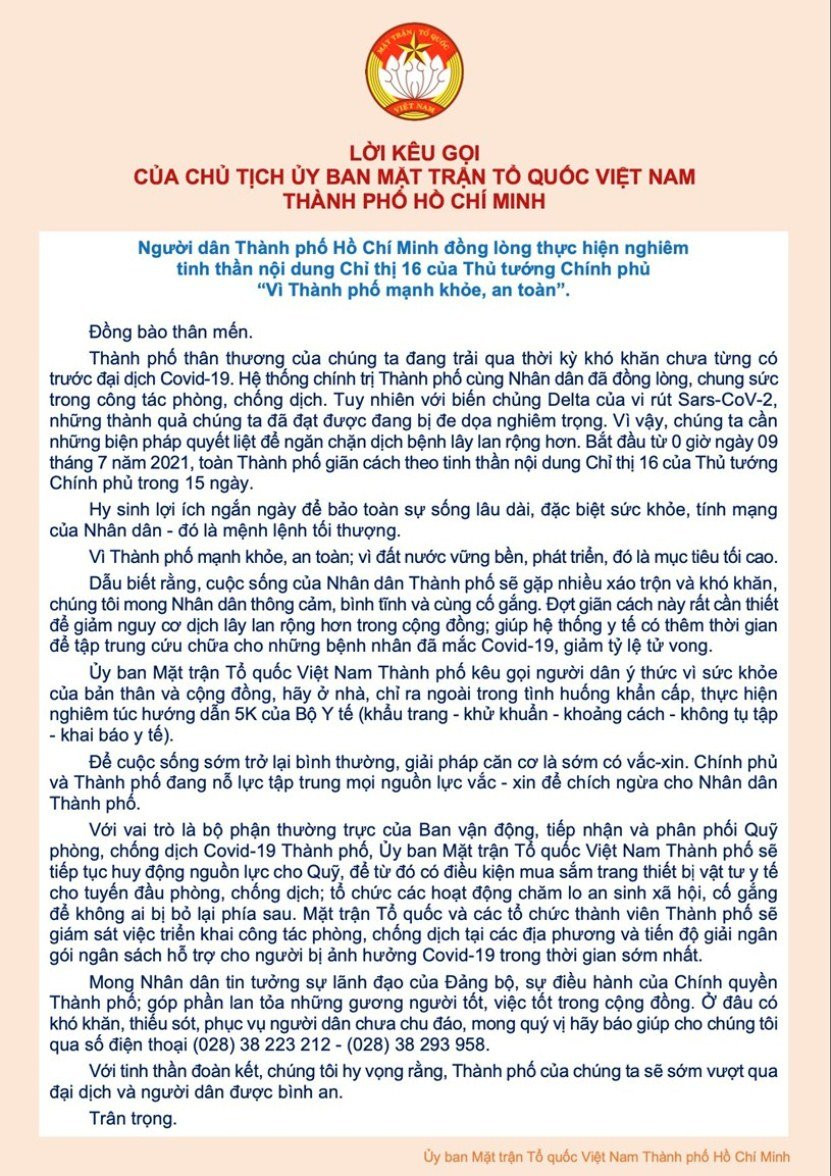 MẶT TRẬN TỔ QUỐC
VIỆT NAM

LỜI KÊU GỌI
CỦA CHỦ TỊCH ỦY BAN MẶT TRẬN TỔ QUỐC VIỆT NAM
THÀNH PHỐ HỒ CHÍ MINH

Người dân Thành phố Hồ Chí Minh đồng lòng thực hiện nghiêm tinh thần nội dung Chỉ thị 16 của Thủ tướng Chính phủ "Vì Thành phố mạnh khỏe, an toàn".

Đồng bào thân mến.

Thành phố thân thương của chúng ta đang trải qua thời kỳ khó khăn chưa từng có trước đại dịch Covid-19. Hệ thống chính trị Thành phố cùng Nhân dân đã đồng lòng, chung sức trong công tác phòng, chống dịch. Tuy nhiên với biến chủng Delta của vi rút Sars-CoV-2, những thành quả chúng ta đã đạt được đang bị đe dọa nghiêm trọng. Vì vậy, chúng ta cần những biện pháp quyết liệt để ngăn chặn dịch bệnh lây lan rộng hơn. Bắt đầu từ 0 giờ ngày 09 tháng 7 năm 2021, toàn Thành phố giãn cách theo tinh thần nội dung Chỉ thị 16 của Thủ tướng Chính phủ trong 15 ngày.

Hy sinh lợi ích ngắn ngày để bảo toàn sự sống lâu dài, đặc biệt sức khỏe, tính mạng của Nhân dân - đó là mệnh lệnh tối thượng.

Vì Thành phố mạnh khỏe, an toàn; vì đất nước vững bền, phát triển, đó là mục tiêu tối cao.

Dẫu biết rằng, cuộc sống của Nhân dân Thành phố sẽ gặp nhiều xáo trộn và khó khăn, chúng tôi mong Nhân dân thông cảm, bình tĩnh và cùng cố gắng. Đợt giãn cách này rất cần thiết để giảm nguy cơ dịch lây lan rộng hơn trong cộng đồng; giúp hệ thống y tế có thêm thời gian để tập trung cứu chữa cho những bệnh nhân đã mắc Covid-19, giảm tỷ lệ tử vong.

Ủy ban Mặt trận Tổ quốc Việt Nam Thành phố kêu gọi người dân ý thức vì sức khỏe của bản thân và cộng đồng, hãy ở nhà, chỉ ra ngoài trong tình huống khẩn cấp, thực hiện nghiêm túc hướng dẫn 5K của Bộ Y tế (khẩu trang - khử khuẩn - khoảng cách - không tụ tập - khai báo y tế).

Để cuộc sống sớm trở lại bình thường, giải pháp căn cơ là sớm có vắc-xin. Chính phủ và Thành phố đang nỗ lực tập trung mọi nguồn lực vắc - xin để chích ngừa cho Nhân dân Thành phố.

Với vai trò là bộ phận thường trực của Ban vận động, tiếp nhận và phân phối Quỹ phòng, chống dịch Covid-19 Thành phố, Ủy ban Mặt trận Tổ quốc Việt Nam Thành phố sẽ tiếp tục huy động nguồn lực cho Quỹ, để từ đó có điều kiện mua sắm trang thiết bị vật tư y tế cho tuyến đầu phòng, chống dịch; tổ chức các hoạt động chăm lo an sinh xã hội, cố gắng để không ai bị bỏ lại phía sau. Mặt trận Tổ quốc và các tổ chức thành viên Thành phố sẽ giám sát việc triển khai công tác phòng, chống dịch tại các địa phương và tiến độ giải ngân gói ngân sách hỗ trợ cho người bị ảnh hưởng Covid-19 trong thời gian sớm nhất.

Mong Nhân dân tin tưởng sự lãnh đạo của Đảng bộ, sự điều hành của Chính quyền Thành phố; góp phần lan tỏa những gương người tốt, việc tốt trong cộng đồng. Ở đâu có khó khăn, thiếu sót, phục vụ người dân chưa chu đáo, mong quý vị hãy báo giúp cho chúng tôi qua số điện thoại (028) 38 223 212 - (028) 38 293 958.

Với tinh thần đoàn kết, chúng tôi hy vọng rằng, Thành phố của chúng ta sẽ sớm vượt qua đại dịch và người dân được bình an.

Trân trọng.

Ủy ban Mặt trận Tổ quốc Việt Nam Thành phố Hồ Chí Minh